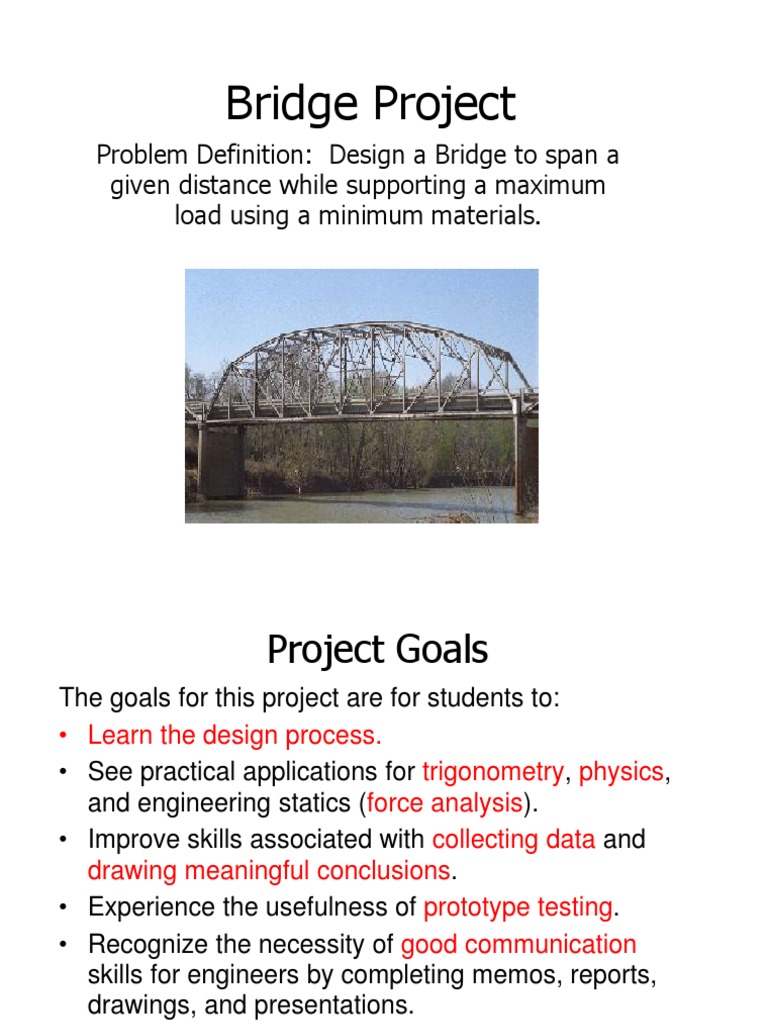 Bridge Project

Problem Definition: Design a Bridge to span a given distance while supporting a maximum load using a minimum materials.

Project Goals

The goals for this project are for students to:

• Learn the design process.
• See practical applications for trigonometry, physics, and engineering statics (force analysis).
• Improve skills associated with collecting data and drawing meaningful conclusions.
• Experience the usefulness of prototype testing.
• Recognize the necessity of good communication skills for engineers by completing memos, reports, drawings, and presentations.